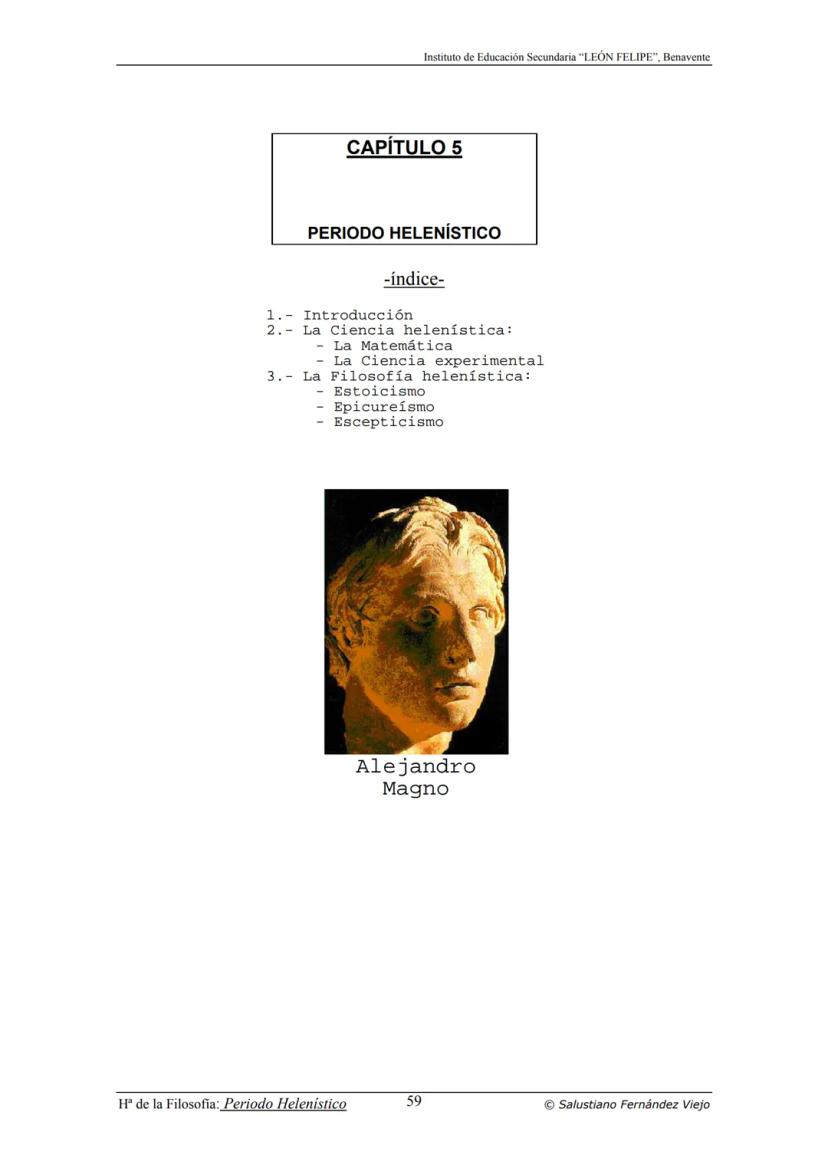 Instituto de Educación Secundaria "LEÓN FELIPE", Benavente

CAPÍTULO 5

PERIODO HELENÍSTICO

-índice-

1.- Introducción
2.- La Ciencia helenística:
- La Matemática
- La Ciencia experimental
3.- La Filosofía helenística:
- Estoicismo
- Epicureísmo
- Escepticismo

Alejandro Magno

Hª de la Filosofía: Periodo Helenístico 59 © Salustiano Fernández Viejo